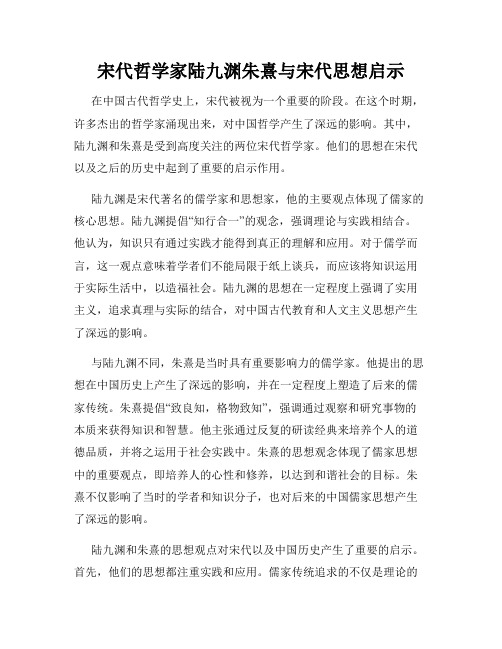 宋代哲学家陆九渊朱熹与宋代思想启示

在中国古代哲学史上，宋代被视为一个重要的阶段。在这个时期，许多杰出的哲学家涌现出来，对中国哲学产生了深远的影响。其中，陆九渊和朱熹是受到高度关注的两位宋代哲学家。他们的思想在宋代以及之后的历史中起到了重要的启示作用。

陆九渊是宋代著名的儒学家和思想家，他的主要观点体现了儒家的核心思想。陆九渊提倡“知行合一”的观念，强调理论与实践相结合。他认为，知识只有通过实践才能得到真正的理解和应用。对于儒学而言，这一观点意味着学者们不能局限于纸上谈兵，而应该将知识运用于实际生活中，以造福社会。陆九渊的思想在一定程度上强调了实用主义，追求真理与实际的结合，对中国古代教育和人文主义思想产生了深远的影响。

与陆九渊不同，朱熹是当时具有重要影响力的儒学家。他提出的思想在中国历史上产生了深远的影响，并在一定程度上塑造了后来的儒家传统。朱熹提倡“致良知，格物致知”，强调通过观察和研究事物的本质来获得知识和智慧。他主张通过反复的研读经典来培养个人的道德品质，并将之运用于社会实践中。朱熹的思想观念体现了儒家思想中的重要观点，即培养人的心性和修养，以达到和谐社会的目标。朱熹不仅影响了当时的学者和知识分子，也对后来的中国儒家思想产生了深远的影响。

陆九渊和朱熹的思想观点对宋代以及中国历史产生了重要的启示。首先，他们的思想都注重实践和应用。儒家传统追求的不仅是理论的